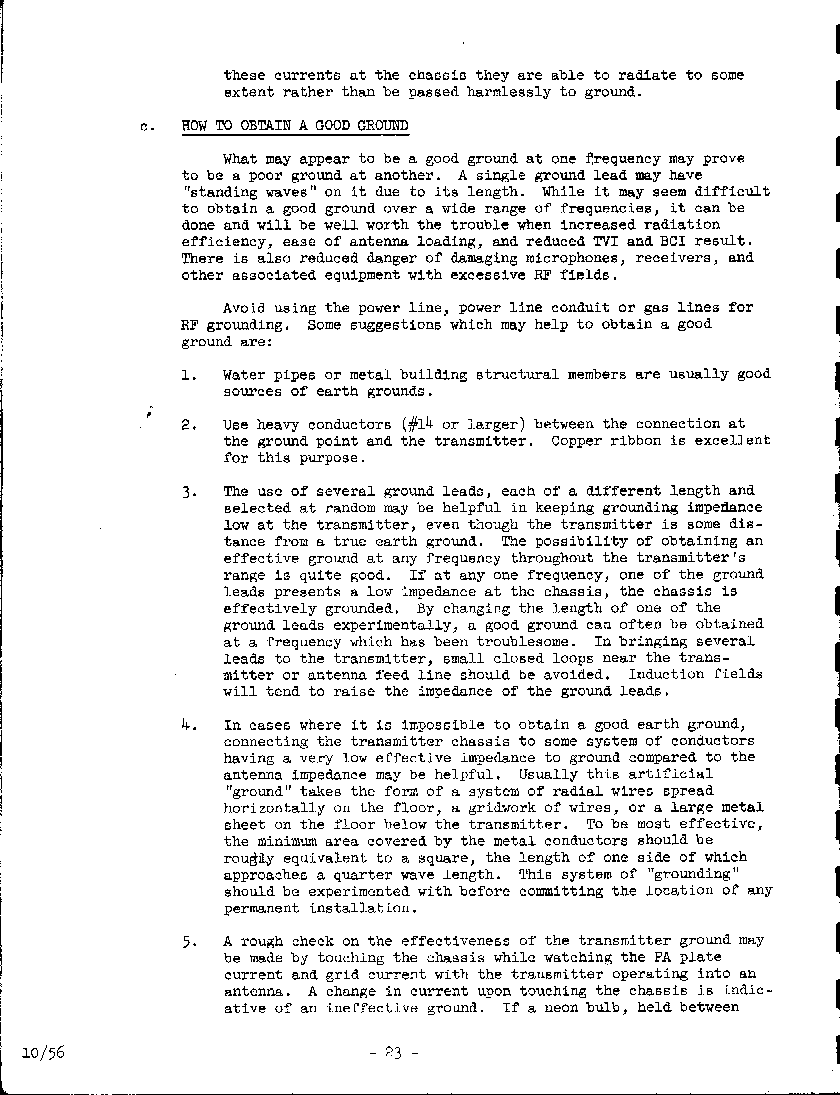 these currents at the chassis they are able to radiate to some extent rather than be passed harmlessly to ground.

c. HOW TO OBTAIN A GOOD GROUND

What may appear to be a good ground at one frequency may prove to be a poor ground at another. A single ground lead may have "standing waves" on it due to its length. While it may seem difficult to obtain a good ground over a wide range of frequencies, it can be done and will be well worth the trouble when increased radiation efficiency, ease of antenna loading, and reduced TVI and BCI result. There is also reduced danger of damaging microphones, receivers, and other associated equipment with excessive RF fields.

Avoid using the power line, power line conduit or gas lines for RF grounding. Some suggestions which may help to obtain a good ground are:

1. Water pipes or metal building structural members are usually good sources of earth grounds.

2. Use heavy conductors (#14 or larger) between the connection at the ground point and the transmitter. Copper ribbon is excellent for this purpose.

3. The use of several ground leads, each of a different length and selected at random may be helpful in keeping grounding impedance low at the transmitter, even though the transmitter is some distance from a true earth ground. The possibility of obtaining an effective ground at any frequency throughout the transmitter's range is quite good. If at any one frequency, one of the ground leads presents a low impedance at the chassis, the chassis is effectively grounded. By changing the length of one of the ground leads experimentally, a good ground can often be obtained at a frequency which has been troublesome. In bringing several leads to the transmitter, small closed loops near the transmitter or antenna feed line should be avoided. Induction fields will tend to raise the impedance of the ground leads.

4. In cases where it is impossible to obtain a good earth ground, connecting the transmitter chassis to some system of conductors having a very low effective impedance to ground compared to the antenna impedance may be helpful. Usually this artificial "ground" takes the form of a system of radial wires spread horizontally on the floor, a gridwork of wires, or a large metal sheet on the floor below the transmitter. To be most effective, the minimum area covered by the metal conductors should be rougly equivalent to a square, the length of one side of which approaches a quarter wave length. This system of "grounding" should be experimented with before committing the location of any permanent installation.

5. A rough check on the effectiveness of the transmitter ground may be made by touching the chassis while watching the PA plate current and grid current with the transmitter operating into an antenna. A change in current upon touching the chassis is indicative of an ineffective ground. If a neon bulb, held between

10/56 - 23 -